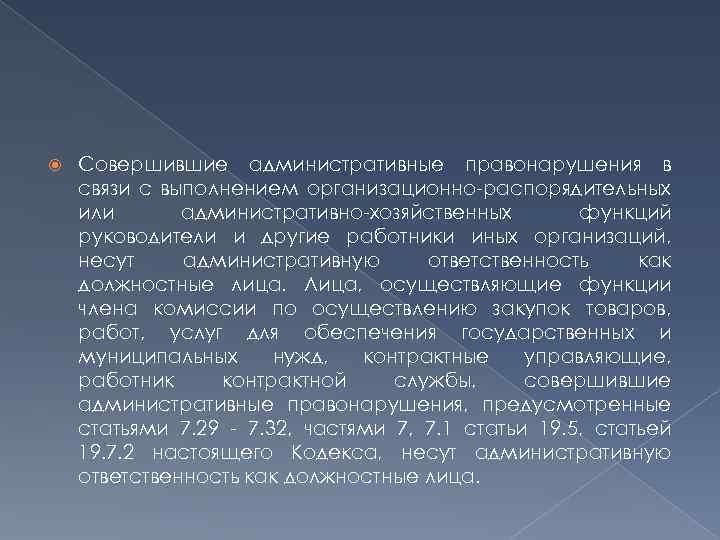 Совершившие административные правонарушения в связи с выполнением организационно-распорядительных или административно-хозяйственных функций руководители и другие работники иных организаций, несут административную ответственность как должностные лица. Лица, осуществляющие функции члена комиссии по осуществлению закупок товаров, работ, услуг для обеспечения государственных и муниципальных нужд, контрактные управляющие, работник контрактной службы, совершившие административные правонарушения, предусмотренные статьями 7.29 - 7.32, частями 7, 7.1 статьи 19.5, статьей 19.7.2 настоящего Кодекса, несут административную ответственность как должностные лица.